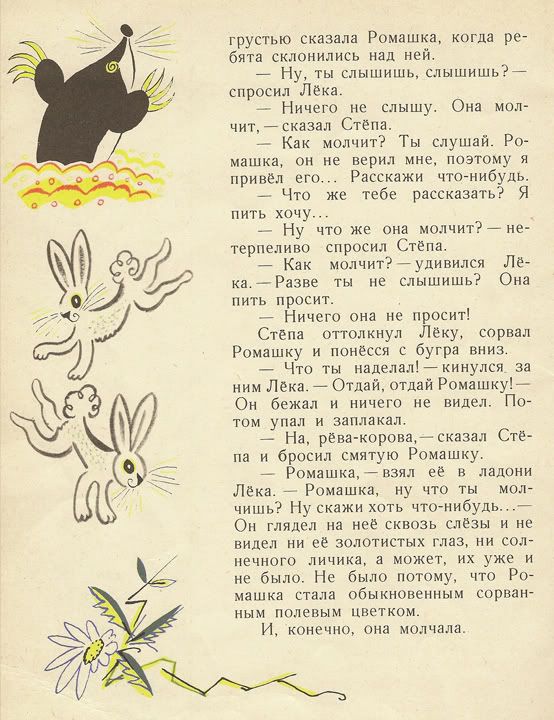 грустью сказала Ромашка, когда ребята склонились над ней.

— Ну, ты слышишь, слышишь? — спросил Лёка.

— Ничего не слышу. Она молчит, — сказал Стёпа.

— Как молчит? Ты слушай. Ромашка, он не верил мне, поэтому я привёл его... Расскажи что-нибудь.

— Что же тебе рассказать? Я пить хочу...

— Ну что же она молчит? — нетерпеливо спросил Стёпа.

— Как молчит? — удивился Лёка. — Разве ты не слышишь? Она пить просит.

— Ничего она не просит!

Стёпа оттолкнул Лёку, сорвал Ромашку и понёсся с бугра вниз.

— Что ты наделал! — кинулся за ним Лёка. — Отдай, отдай Ромашку! — Он бежал и ничего не видел. Потом упал и заплакал.

— На, рёва-корова, — сказал Стёпа и бросил смятую Ромашку.

— Ромашка, — взял её в ладони Лёка. — Ромашка, ну что ты молчишь? Ну скажи хоть что-нибудь... — Он глядел на неё сквозь слёзы и не видел ни её золотистых глаз, ни солнечного личика, а может, их уже и не было. Не было потому, что Ромашка стала обыкновенным сорванным полевым цветком.

И, конечно, она молчала.